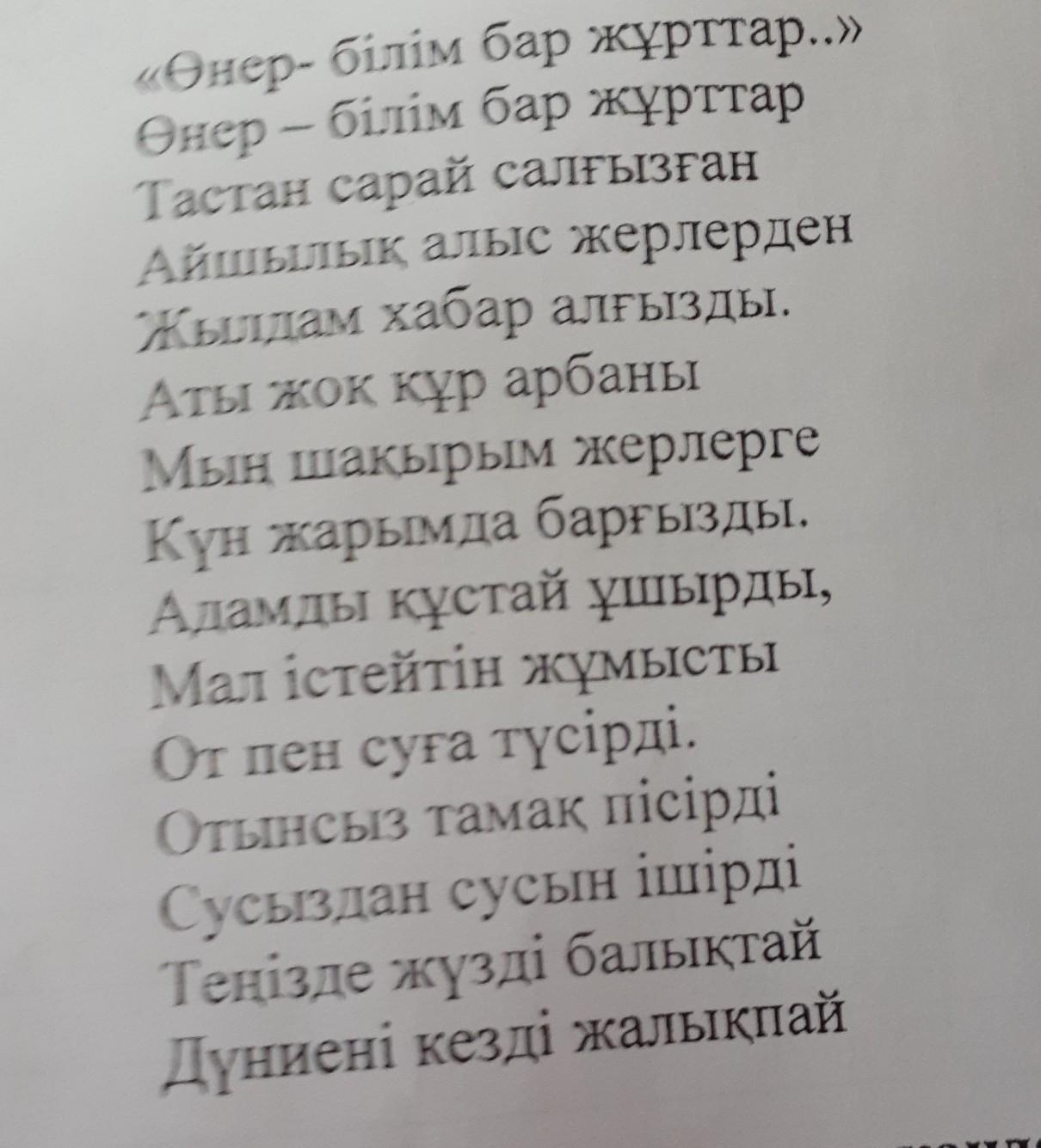 «Өнер- білім бар жұрттар..»
Өнер – білім бар жұрттар
Тастан сарай салғызған
Айшылық алыс жерлерден
Жылдам хабар алғызды.
Аты жоқ құр арбаны
Мың шақырым жерлерге
Күн жарымда барғызды.
Адамды құстай ұшырды,
Мал істейтін жұмысты
От пен суға түсірді.
Отынсыз тамақ пісірді
Сусыздан сусын ішірді
Теңізде жүзді балықтай
Дүниені кезді жалықпай